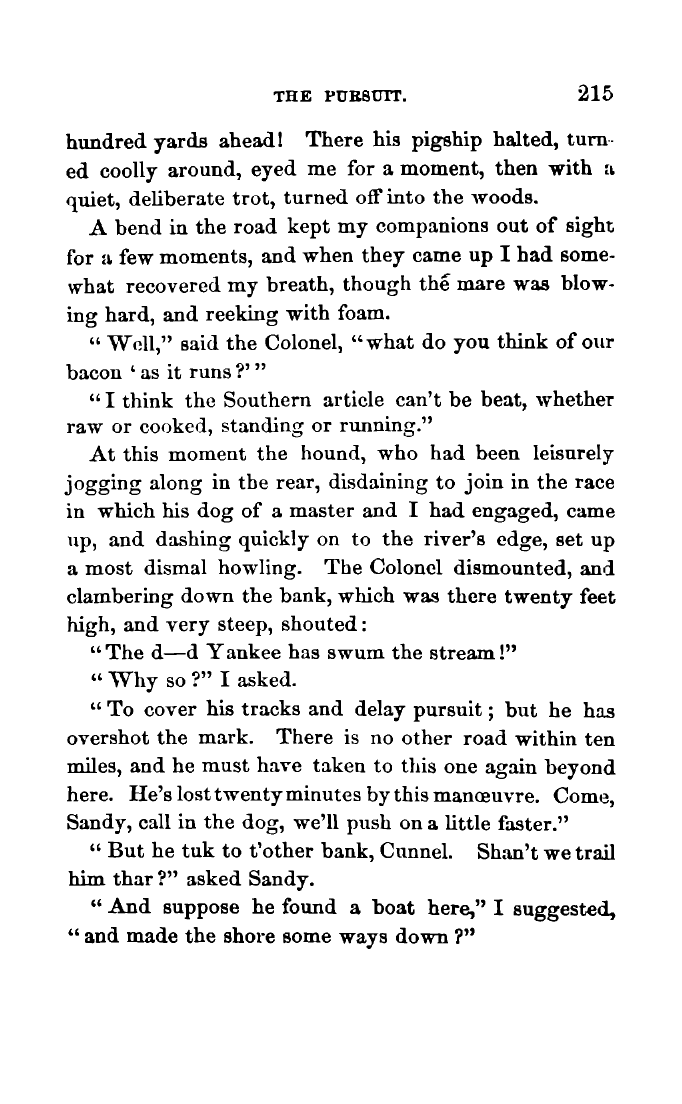 THE PURSUIT. 215

hundred yards ahead! There his pigship halted, turned coolly around, eyed me for a moment, then with a quiet, deliberate trot, turned off into the woods.

A bend in the road kept my companions out of sight for a few moments, and when they came up I had somewhat recovered my breath, though the mare was blowing hard, and reeking with foam.

"Well," said the Colonel, "what do you think of our bacon 'as it runs?'"

"I think the Southern article can't be beat, whether raw or cooked, standing or running."

At this moment the hound, who had been leisurely jogging along in the rear, disdaining to join in the race in which his dog of a master and I had engaged, came up, and dashing quickly on to the river's edge, set up a most dismal howling. The Colonel dismounted, and clambering down the bank, which was there twenty feet high, and very steep, shouted:

"The d—d Yankee has swum the stream!"

"Why so?" I asked.

"To cover his tracks and delay pursuit; but he has overshot the mark. There is no other road within ten miles, and he must have taken to this one again beyond here. He's lost twenty minutes by this manœuvre. Come, Sandy, call in the dog, we'll push on a little faster."

"But he tuk to t'other bank, Cunnel. Shan't we trail him thar?" asked Sandy.

"And suppose he found a boat here," I suggested, "and made the shore some ways down?"